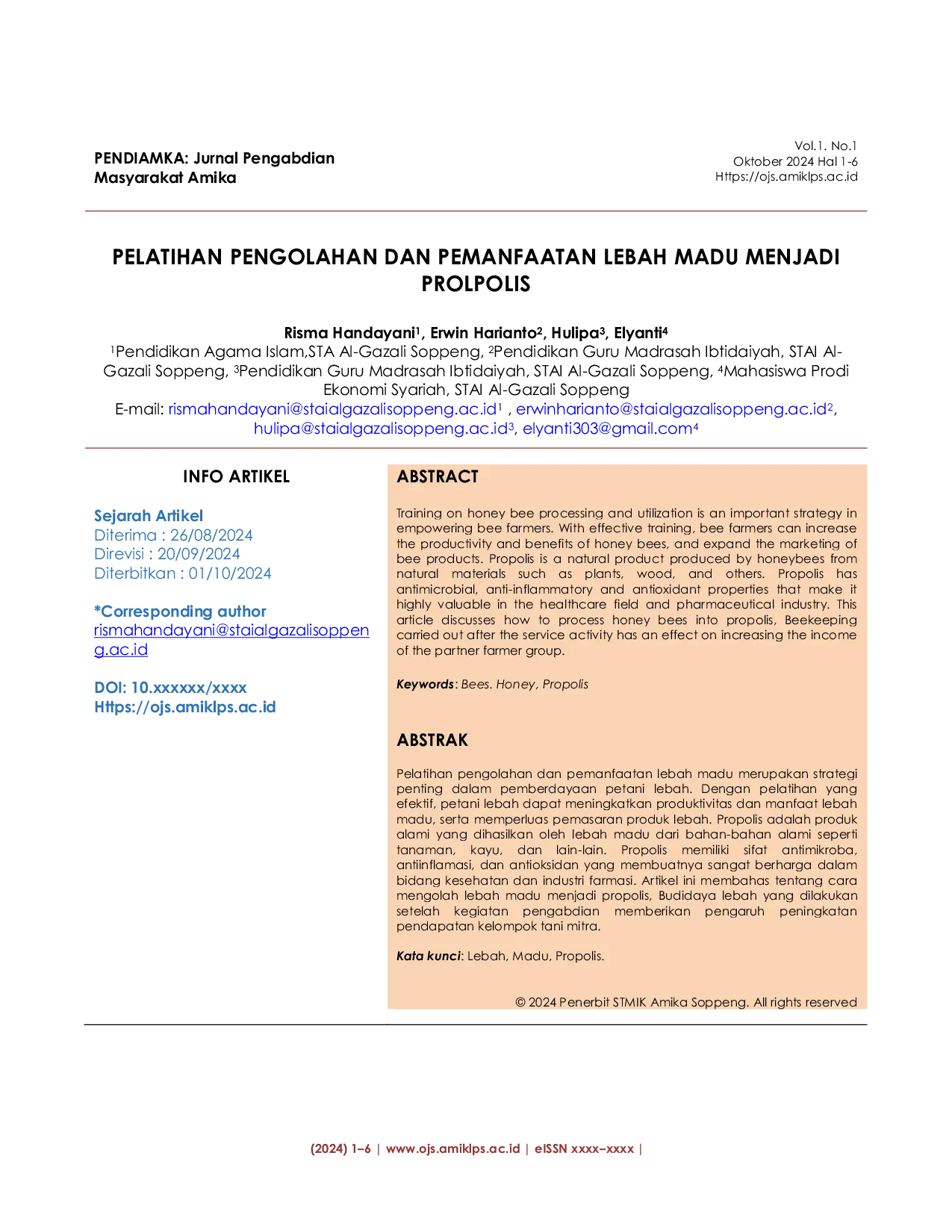 PENDIAMKA: Jurnal Pengabdian Masyarakat Amika

Vol.1. No.1
Oktober 2024 Hal 1-6
Https://ojs.amiklps.ac.id

PELATIHAN PENGOLAHAN DAN PEMANFAATAN LEBAH MADU MENJADI PROLPOLIS

Risma Handayani$^1$, Erwin Harianto$^2$, Hulipa$^3$, Elyanti$^4$
$^1$Pendidikan Agama Islam,STA Al-Gazali Soppeng, $^2$Pendidikan Guru Madrasah Ibtidaiyah, STAI Al-Gazali Soppeng, $^3$Pendidikan Guru Madrasah Ibtidaiyah, STAI Al-Gazali Soppeng, $^4$Mahasiswa Prodi Ekonomi Syariah, STAI Al-Gazali Soppeng
E-mail: rismahandayani@staialgazalisoppeng.ac.id$^1$ , erwinharianto@staialgazalisoppeng.ac.id$^2$, hulipa@staialgazalisoppeng.ac.id$^3$, elyanti303@gmail.com$^4$

INFO ARTIKEL

Sejarah Artikel
Diterima : 26/08/2024
Direvisi : 20/09/2024
Diterbitkan : 01/10/2024

*Corresponding author
rismahandayani@staialgazalisoppeng.ac.id

DOI: 10.xxxxxx/xxxx
Https://ojs.amiklps.ac.id

ABSTRACT

Training on honey bee processing and utilization is an important strategy in empowering bee farmers. With effective training, bee farmers can increase the productivity and benefits of honey bees, and expand the marketing of bee products. Propolis is a natural product produced by honeybees from natural materials such as plants, wood, and others. Propolis has antimicrobial, anti-inflammatory and antioxidant properties that make it highly valuable in the healthcare field and pharmaceutical industry. This article discusses how to process honey bees into propolis, Beekeeping carried out after the service activity has an effect on increasing the income of the partner farmer group.

Keywords: Bees. Honey, Propolis

ABSTRAK

Pelatihan pengolahan dan pemanfaatan lebah madu merupakan strategi penting dalam pemberdayaan petani lebah. Dengan pelatihan yang efektif, petani lebah dapat meningkatkan produktivitas dan manfaat lebah madu, serta memperluas pemasaran produk lebah. Propolis adalah produk alami yang dihasilkan oleh lebah madu dari bahan-bahan alami seperti tanaman, kayu, dan lain-lain. Propolis memiliki sifat antimikroba, antiinflamasi, dan antioksidan yang membuatnya sangat berharga dalam bidang kesehatan dan industri farmasi. Artikel ini membahas tentang cara mengolah lebah madu menjadi propolis, Budidaya lebah yang dilakukan setelah kegiatan pengabdian memberikan pengaruh peningkatan pendapatan kelompok tani mitra.

Kata kunci: Lebah, Madu, Propolis.

© 2024 Penerbit STMIK Amika Soppeng. All rights reserved

(2024) 1–6 | www.ojs.amiklps.ac.id | eISSN xxxx–xxxx |